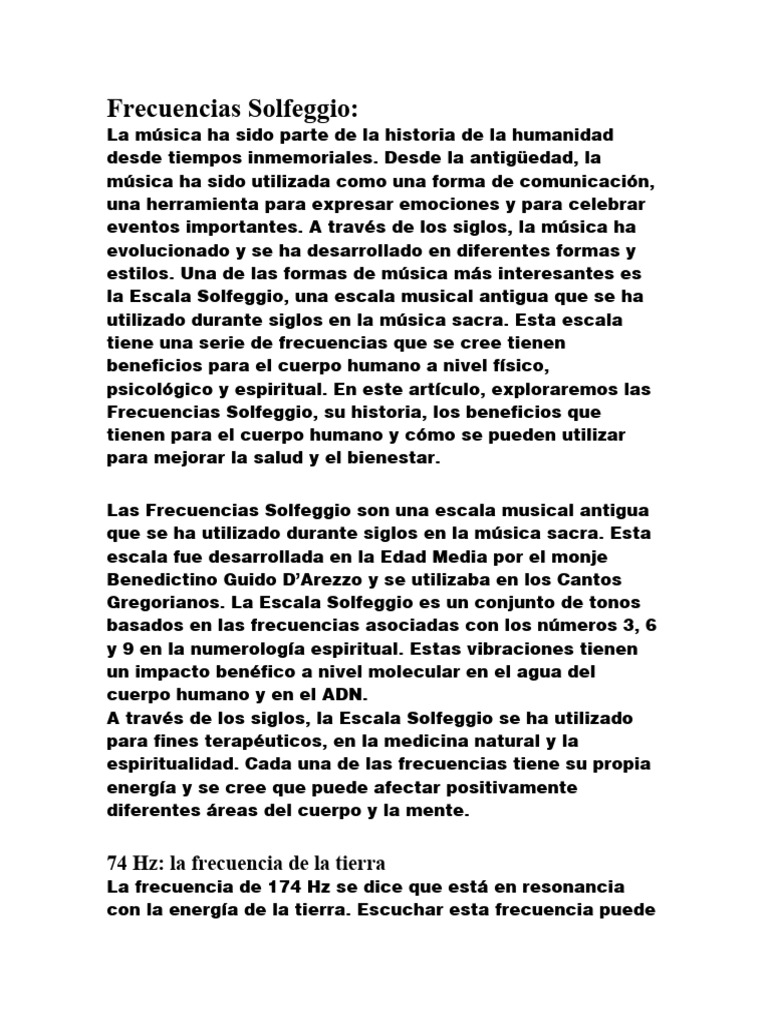 Frecuencias Solfeggio:
La música ha sido parte de la historia de la humanidad desde tiempos inmemoriales. Desde la antigüedad, la música ha sido utilizada como una forma de comunicación, una herramienta para expresar emociones y para celebrar eventos importantes. A través de los siglos, la música ha evolucionado y se ha desarrollado en diferentes formas y estilos. Una de las formas de música más interesantes es la Escala Solfeggio, una escala musical antigua que se ha utilizado durante siglos en la música sacra. Esta escala tiene una serie de frecuencias que se cree tienen beneficios para el cuerpo humano a nivel físico, psicológico y espiritual. En este artículo, exploraremos las Frecuencias Solfeggio, su historia, los beneficios que tienen para el cuerpo humano y cómo se pueden utilizar para mejorar la salud y el bienestar.

Las Frecuencias Solfeggio son una escala musical antigua que se ha utilizado durante siglos en la música sacra. Esta escala fue desarrollada en la Edad Media por el monje Benedictino Guido D'Arezzo y se utilizaba en los Cantos Gregorianos. La Escala Solfeggio es un conjunto de tonos basados en las frecuencias asociadas con los números 3, 6 y 9 en la numerología espiritual. Estas vibraciones tienen un impacto benéfico a nivel molecular en el agua del cuerpo humano y en el ADN.
A través de los siglos, la Escala Solfeggio se ha utilizado para fines terapéuticos, en la medicina natural y la espiritualidad. Cada una de las frecuencias tiene su propia energía y se cree que puede afectar positivamente diferentes áreas del cuerpo y la mente.

74 Hz: la frecuencia de la tierra
La frecuencia de 174 Hz se dice que está en resonancia con la energía de la tierra. Escuchar esta frecuencia puede